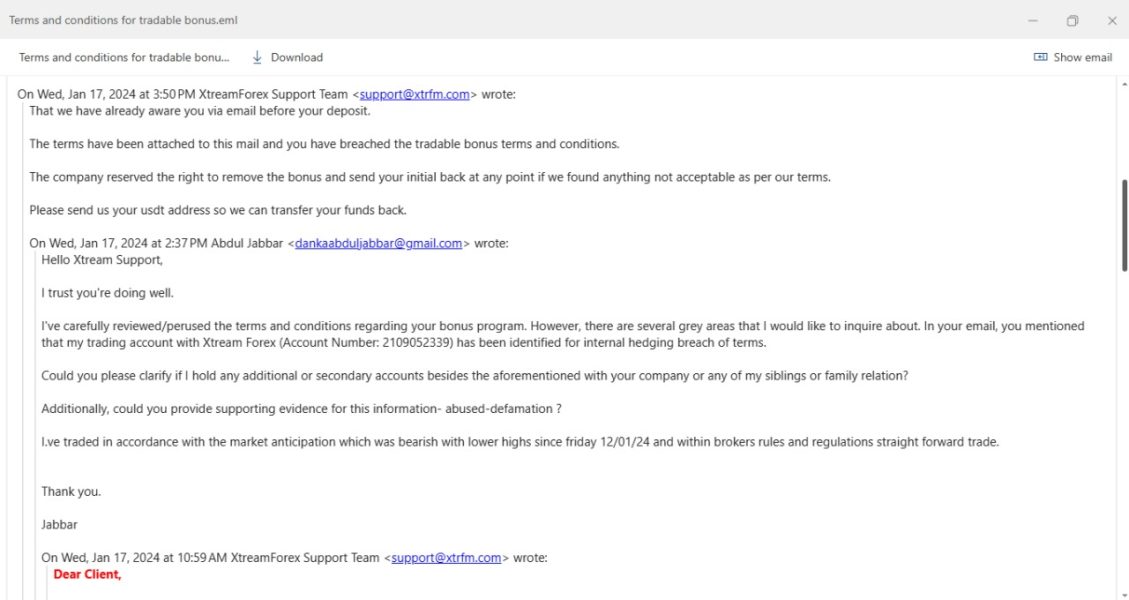 Terms and conditions for tradable bonus.eml

Terms and conditions for tradable bonu... Download

Show email

On Wed, Jan 17, 2024 at 3:50 PM XtreamForex Support Team <support@xtrfm.com> wrote:

That we have already aware you via email before your deposit.

The terms have been attached to this mail and you have breached the tradable bonus terms and conditions.

The company reserved the right to remove the bonus and send your initial back at any point if we found anything not acceptable as per our terms.

Please send us your usdt address so we can transfer your funds back.

On Wed, Jan 17, 2024 at 2:37 PM Abdul Jabbar <dankaabduljabbar@gmail.com> wrote:

Hello Xtream Support,

I trust you're doing well.

I've carefully reviewed/perused the terms and conditions regarding your bonus program. However, there are several grey areas that I would like to inquire about. In your email, you mentioned that my trading account with Xtream Forex (Account Number: 2109052339) has been identified for internal hedging breach of terms.

Could you please clarify if I hold any additional or secondary accounts besides the aforementioned with your company or any of my siblings or family relation?

Additionally, could you provide supporting evidence for this information- abused-defamation ?

I.ve traded in accordance with the market anticipation which was bearish with lower highs since friday 12/01/24 and within brokers rules and regulations straight forward trade.

Thank you.

Jabbar

On Wed, Jan 17, 2024 at 10:59 AM XtreamForex Support Team <support@xtrfm.com> wrote:

Dear Client,